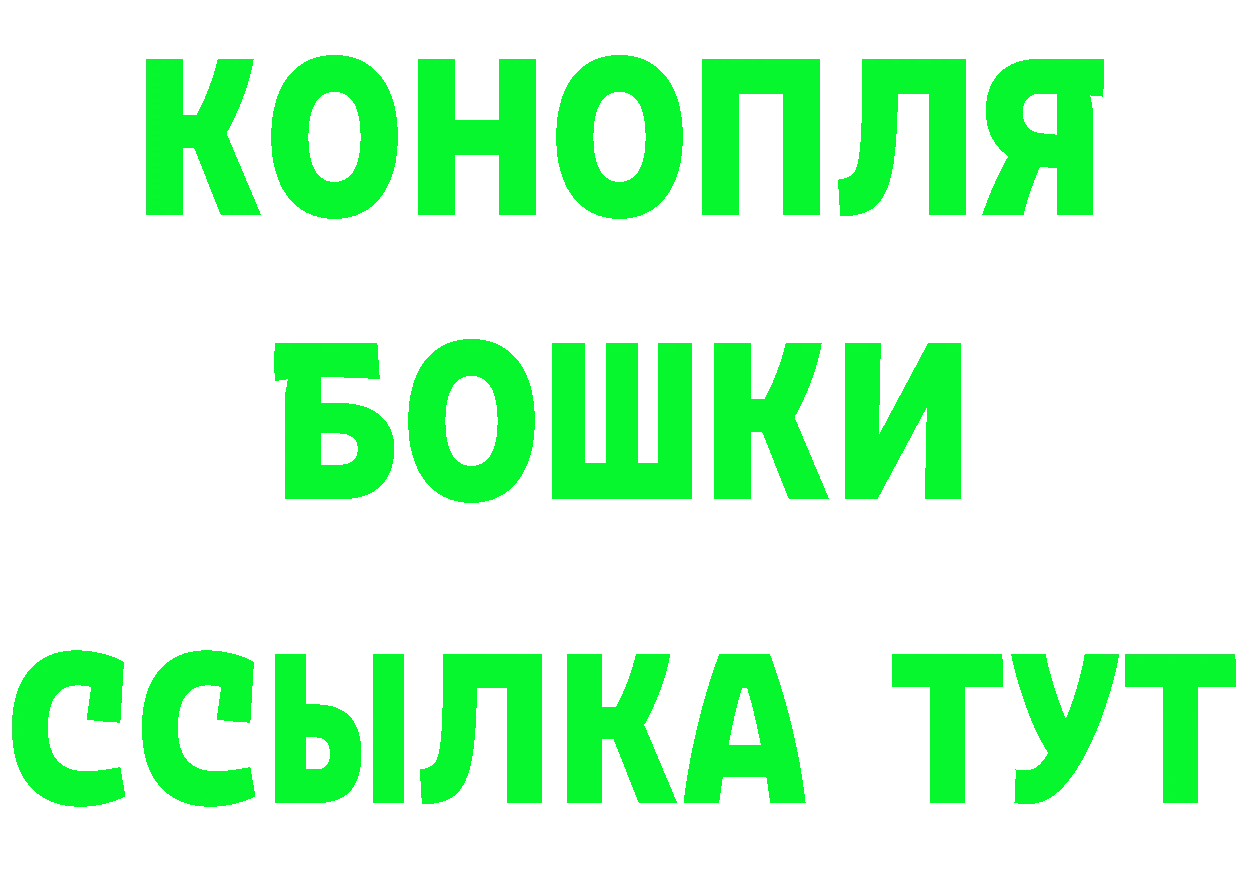 КОНОПЛЯ
БОШКИ
ССЫЛКА ТУТ